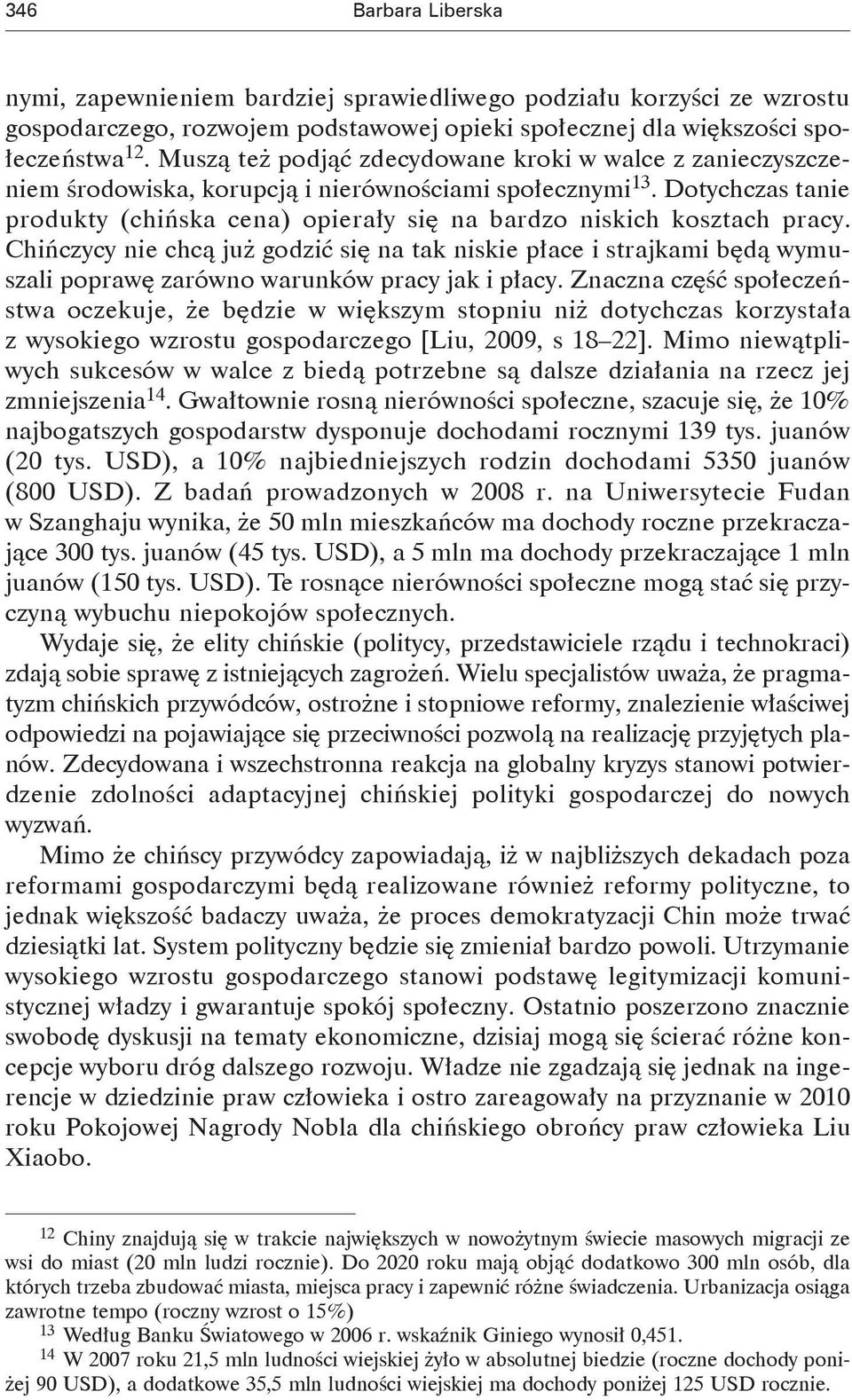 346 Barbara Liberska

nymi, zapewnieniem bardziej sprawiedliwego podziału korzyści ze wzrostu gospodarczego, rozwojem podstawowej opieki społecznej dla większości społeczeństwa$^{12}$. Muszą też podjąć zdecydowane kroki w walce z zanieczyszczeniem środowiska, korupcją i nierównościami społecznymi$^{13}$. Dotychczas tanie produkty (chińska cena) opierały się na bardzo niskich kosztach pracy. Chińczycy nie chcą już godzić się na tak niskie płace i strajkami będą wymuszali poprawę zarówno warunków pracy jak i płacy. Znaczna część społeczeństwa oczekuje, że będzie w większym stopniu niż dotychczas korzystała z wysokiego wzrostu gospodarczego [Liu, 2009, s 18–22]. Mimo niewątpliwych sukcesów w walce z biedą potrzebne są dalsze działania na rzecz jej zmniejszenia$^{14}$. Gwałtownie rosną nierówności społeczne, szacuje się, że 10% najbogatszych gospodarstw dysponuje dochodami rocznymi 139 tys. juanów (20 tys. USD), a 10% najbiedniejszych rodzin dochodami 5350 juanów (800 USD). Z badań prowadzonych w 2008 r. na Uniwersytecie Fudan w Szanghaju wynika, że 50 mln mieszkańców ma dochody roczne przekraczające 300 tys. juanów (45 tys. USD), a 5 mln ma dochody przekraczające 1 mln juanów (150 tys. USD). Te rosnące nierówności społeczne mogą stać się przyczyną wybuchu niepokojów społecznych.

Wydaje się, że elity chińskie (politycy, przedstawiciele rządu i technokraci) zdają sobie sprawę z istniejących zagrożeń. Wielu specjalistów uważa, że pragmatyzm chińskich przywódców, ostrożne i stopniowe reformy, znalezienie właściwej odpowiedzi na pojawiające się przeciwności pozwolą na realizację przyjętych planów. Zdecydowana i wszechstronna reakcja na globalny kryzys stanowi potwierdzenie zdolności adaptacyjnej chińskiej polityki gospodarczej do nowych wyzwań.

Mimo że chińscy przywódcy zapowiadają, iż w najbliższych dekadach poza reformami gospodarczymi będą realizowane również reformy polityczne, to jednak większość badaczy uważa, że proces demokratyzacji Chin może trwać dziesiątki lat. System polityczny będzie się zmieniał bardzo powoli. Utrzymanie wysokiego wzrostu gospodarczego stanowi podstawę legitymizacji komunistycznej władzy i gwarantuje spokój społeczny. Ostatnio poszerzono znacznie swobodę dyskusji na tematy ekonomiczne, dzisiaj mogą się ścierać różne koncepcje wyboru dróg dalszego rozwoju. Władze nie zgadzają się jednak na ingerencje w dziedzinie praw człowieka i ostro zareagowały na przyznanie w 2010 roku Pokojowej Nagrody Nobla dla chińskiego obrońcy praw człowieka Liu Xiaobo.

$^{12}$ Chiny znajdują się w trakcie największych w nowożytnym świecie masowych migracji ze wsi do miast (20 mln ludzi rocznie). Do 2020 roku mają objąć dodatkowo 300 mln osób, dla których trzeba zbudować miasta, miejsca pracy i zapewnić różne świadczenia. Urbanizacja osiąga zawrotne tempo (roczny wzrost o 15%)

$^{13}$ Według Banku Światowego w 2006 r. wskaźnik Giniego wynosił 0,451.

$^{14}$ W 2007 roku 21,5 mln ludności wiejskiej żyło w absolutnej biedzie (roczne dochody poniżej 90 USD), a dodatkowe 35,5 mln ludności wiejskiej ma dochody poniżej 125 USD rocznie.